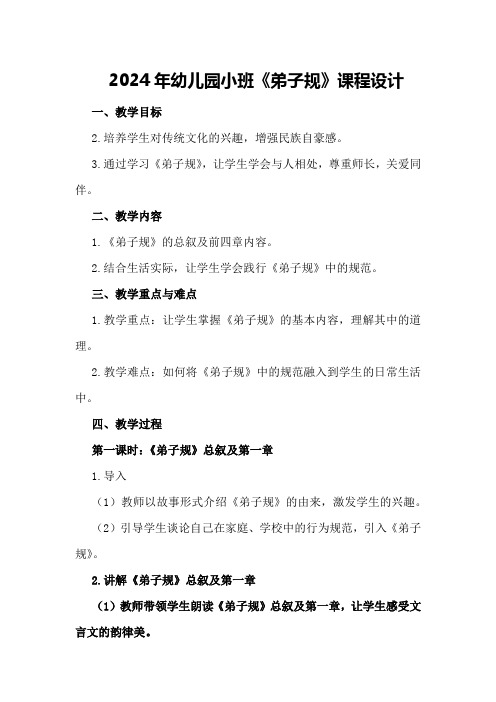 2024年幼儿园小班《弟子规》课程设计

一、教学目标

2.培养学生对传统文化的兴趣，增强民族自豪感。

3.通过学习《弟子规》，让学生学会与人相处，尊重师长，关爱同伴。

二、教学内容

1.《弟子规》的总叙及前四章内容。

2.结合生活实际，让学生学会践行《弟子规》中的规范。

三、教学重点与难点

1.教学重点：让学生掌握《弟子规》的基本内容，理解其中的道理。

2.教学难点：如何将《弟子规》中的规范融入到学生的日常生活中。

四、教学过程

第一课时：《弟子规》总叙及第一章

1.导入

（1）教师以故事形式介绍《弟子规》的由来，激发学生的兴趣。

（2）引导学生谈论自己在家庭、学校中的行为规范，引入《弟子规》。

2.讲解《弟子规》总叙及第一章

（1）教师带领学生朗读《弟子规》总叙及第一章，让学生感受文言文的韵律美。